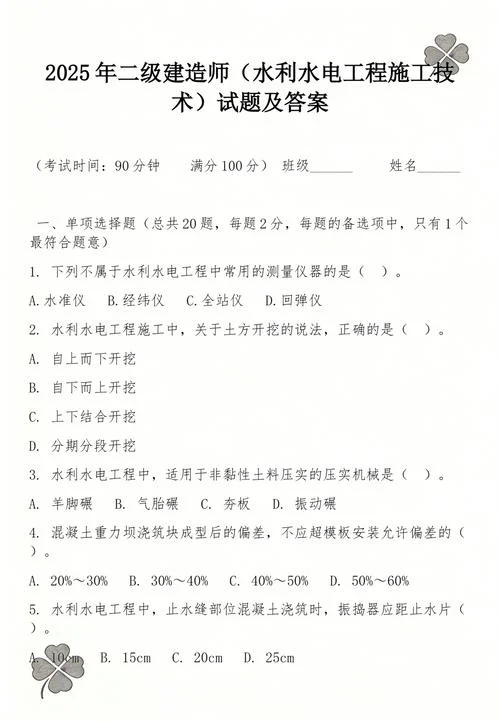 2025年二级建造师（水利水电工程施工技术）试题及答案

（考试时间：90分钟　　满分100分）　班级______　　姓名______

一、单项选择题（总共20题，每题2分，每题的备选项中，只有1个最符合题意）

1. 下列不属于水利水电工程中常用的测量仪器的是（　）。

A.水准仪　B.经纬仪　C.全站仪　D.回弹仪

2. 水利水电工程施工中，关于土方开挖的说法，正确的是（　）。

A. 自上而下开挖

B. 自下而上开挖

C. 上下结合开挖

D. 分期分段开挖

3. 水利水电工程中，适用于非黏性土料压实的压实机械是（　）。

A. 羊脚碾　B. 气胎碾　C. 夯板　D. 振动碾

4. 混凝土重力坝浇筑块成型后的偏差，不应超模板安装允许偏差的（　）。

A. 20%～30%　B. 30%～40%　C. 40%～50%　D. 50%～60%

5. 水利水电工程中，止水缝部位混凝土浇筑时，振捣器应距止水片（　）。

A. 10cm　B. 15cm　C. 20cm　D. 25cm